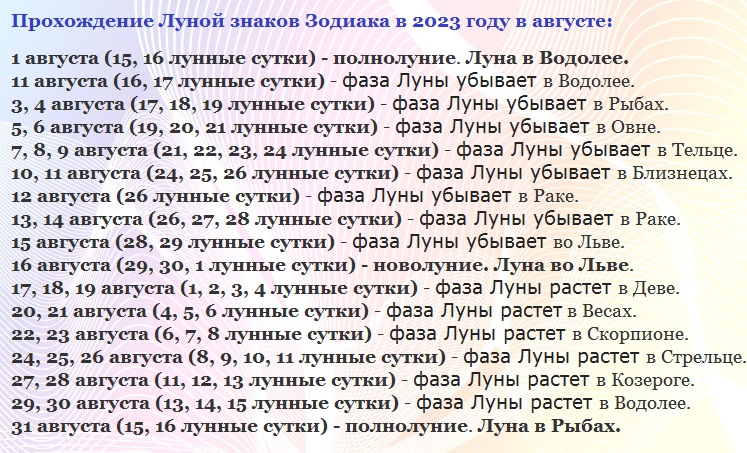 Прохождение Луной знаков Зодиака в 2023 году в августе:

1 августа (15, 16 лунные сутки) - полнолуние. Луна в Водолее.
11 августа (16, 17 лунные сутки) - фаза Луны убывает в Водолее.
3, 4 августа (17, 18, 19 лунные сутки) - фаза Луны убывает в Рыбах.
5, 6 августа (19, 20, 21 лунные сутки) - фаза Луны убывает в Овне.
7, 8, 9 августа (21, 22, 23, 24 лунные сутки) - фаза Луны убывает в Тельце.
10, 11 августа (24, 25, 26 лунные сутки) - фаза Луны убывает в Близнецах.
12 августа (26 лунные сутки) - фаза Луны убывает в Раке.
13, 14 августа (26, 27, 28 лунные сутки) - фаза Луны убывает в Раке.
15 августа (28, 29 лунные сутки) - фаза Луны убывает во Льве.
16 августа (29, 30, 1 лунные сутки) - новолуние. Луна во Льве.
17, 18, 19 августа (1, 2, 3, 4 лунные сутки) - фаза Луны растет в Деве.
20, 21 августа (4, 5, 6 лунные сутки) - фаза Луны растет в Весах.
22, 23 августа (6, 7, 8 лунные сутки) - фаза Луны растет в Скорпионе.
24, 25, 26 августа (8, 9, 10, 11 лунные сутки) - фаза Луны растет в Стрельце.
27, 28 августа (11, 12, 13 лунные сутки) - фаза Луны растет в Козероге.
29, 30 августа (13, 14, 15 лунные сутки) - фаза Луны растет в Водолее.
31 августа (15, 16 лунные сутки) - полнолуние. Луна в Рыбах.